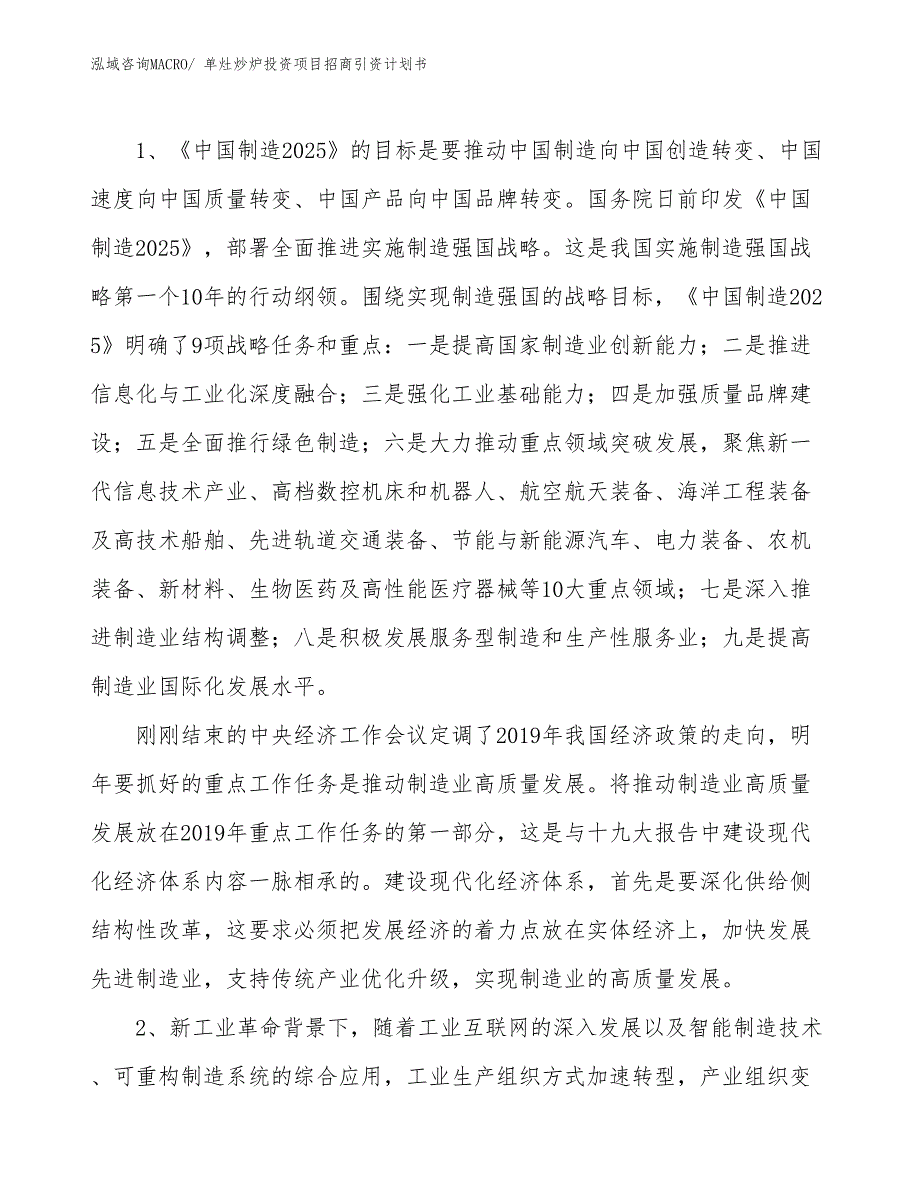 泓域咨询MACRO/ 单灶炒炉投资项目招商引资计划书

1、《中国制造2025》的目标是要推动中国制造向中国创造转变、中国速度向中国质量转变、中国产品向中国品牌转变。国务院日前印发《中国制造2025》，部署全面推进实施制造强国战略。这是我国实施制造强国战略第一个10年的行动纲领。围绕实现制造强国的战略目标，《中国制造2025》明确了9项战略任务和重点：一是提高国家制造业创新能力；二是推进信息化与工业化深度融合；三是强化工业基础能力；四是加强质量品牌建设；五是全面推行绿色制造；六是大力推动重点领域突破发展，聚焦新一代信息技术产业、高档数控机床和机器人、航空航天装备、海洋工程装备及高技术船舶、先进轨道交通装备、节能与新能源汽车、电力装备、农机装备、新材料、生物医药及高性能医疗器械等10大重点领域；七是深入推进制造业结构调整；八是积极发展服务型制造和生产性服务业；九是提高制造业国际化发展水平。

刚刚结束的中央经济工作会议定调了2019年我国经济政策的走向，明年要抓好的重点工作任务是推动制造业高质量发展。将推动制造业高质量发展放在2019年重点工作任务的第一部分，这是与十九大报告中建设现代化经济体系内容一脉相承的。建设现代化经济体系，首先是要深化供给侧结构性改革，这要求必须把发展经济的着力点放在实体经济上，加快发展先进制造业，支持传统产业优化升级，实现制造业的高质量发展。

2、新工业革命背景下，随着工业互联网的深入发展以及智能制造技术、可重构制造系统的综合应用，工业生产组织方式加速转型，产业组织变